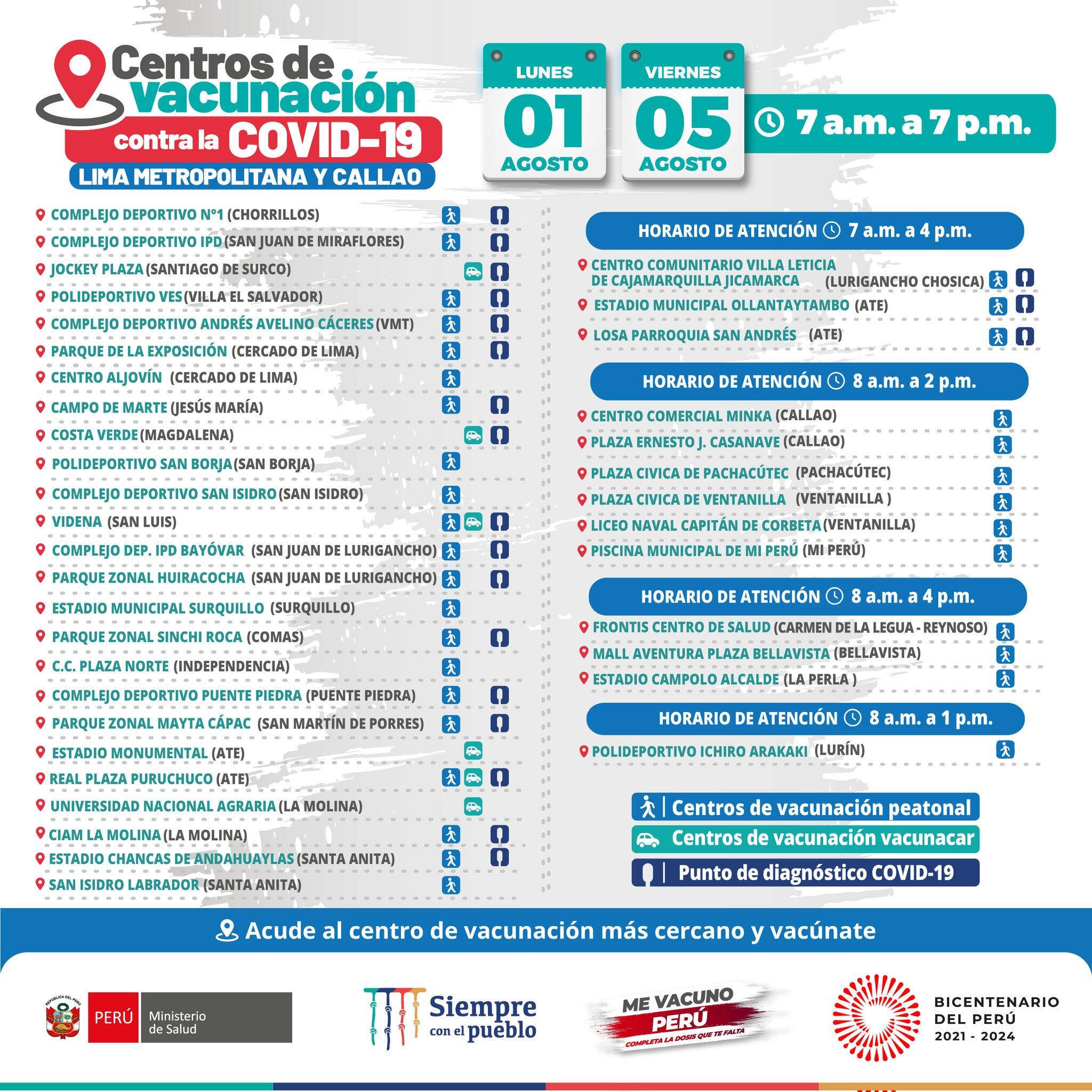 Centros de vacunación contra la COVID-19
LIMA METROPOLITANA Y CALLAO

LUNES 01 AGOSTO
VIERNES 05 AGOSTO
7 a.m. a 7 p.m.

COMPLEJO DEPORTIVO N°1 (CHORRILLOS)
COMPLEJO DEPORTIVO IPD (SAN JUAN DE MIRAFLORES)
JOCKEY PLAZA (SANTIAGO DE SURCO)
POLIDEPORTIVO VES (VILLA EL SALVADOR)
COMPLEJO DEPORTIVO ANDRÉS AVELINO CÁCERES (VMT)
PARQUE DE LA EXPOSICIÓN (CERCADO DE LIMA)
CENTRO ALJOVÍN (CERCADO DE LIMA)
CAMPO DE MARTE (JESÚS MARÍA)
COSTA VERDE (MAGDALENA)
POLIDEPORTIVO SAN BORJA (SAN BORJA)
COMPLEJO DEPORTIVO SAN ISIDRO (SAN ISIDRO)
VIDENA (SAN LUIS)
COMPLEJO DEP. IPD BAYÓVAR (SAN JUAN DE LURIGANCHO)
PARQUE ZONAL HUIRACOCHA (SAN JUAN DE LURIGANCHO)
ESTADIO MUNICIPAL SURQUILLO (SURQUILLO)
PARQUE ZONAL SINCHI ROCA (COMAS)
C.C. PLAZA NORTE (INDEPENDENCIA)
COMPLEJO DEPORTIVO PUENTE PIEDRA (PUENTE PIEDRA)
PARQUE ZONAL MAYTA CÁPAC (SAN MARTÍN DE PORRES)
ESTADIO MONUMENTAL (ATE)
REAL PLAZA PURUCHUCO (ATE)
UNIVERSIDAD NACIONAL AGRARIA (LA MOLINA)
CIAM LA MOLINA (LA MOLINA)
ESTADIO CHANCAS DE ANDAHUAYLAS (SANTA ANITA)
SAN ISIDRO LABRADOR (SANTA ANITA)

HORARIO DE ATENCIÓN 7 a.m. a 4 p.m.
CENTRO COMUNITARIO VILLA LETICIA DE CAJAMARQUILLA JICAMARCA (LURIGANCHO CHOSICA)
ESTADIO MUNICIPAL OLLANTAYTAMBO (ATE)
LOSA PARROQUIA SAN ANDRÉS (ATE)

HORARIO DE ATENCIÓN 8 a.m. a 2 p.m.
CENTRO COMERCIAL MINKA (CALLAO)
PLAZA ERNESTO J. CASANAVE (CALLAO)
PLAZA CIVICA DE PACHACÚTEC (PACHACÚTEC)
PLAZA CIVICA DE VENTANILLA (VENTANILLA )
LICEO NAVAL CAPITÁN DE CORBETA (VENTANILLA)
PISCINA MUNICIPAL DE MI PERÚ (MI PERÚ)

HORARIO DE ATENCIÓN 8 a.m. a 4 p.m.
FRONTIS CENTRO DE SALUD (CARMEN DE LA LEGUA - REYNOSO)
MALL AVENTURA PLAZA BELLAVISTA (BELLAVISTA)
ESTADIO CAMPOLO ALCALDE (LA PERLA )

HORARIO DE ATENCIÓN 8 a.m. a 1 p.m.
POLIDEPORTIVO ICHIRO ARAKAKI (LURÍN)

Centros de vacunación peatonal
Centros de vacunación vacunacar
Punto de diagnóstico COVID-19

Acude al centro de vacunación más cercano y vacúnate

REPÚBLICA DEL PERÚ
PERÚ Ministerio de Salud
Siempre con el pueblo
ME VACUNO PERÚ
COMPLETA LA DOSIS QUE TE FALTA
BICENTENARIO DEL PERÚ 2021 - 2024